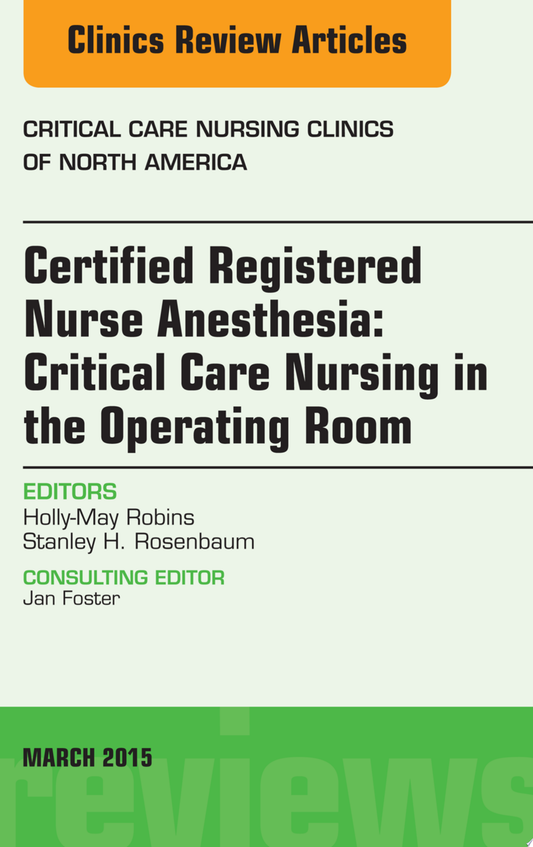 Clinics Review Articles

CRITICAL CARE NURSING CLINICS OF NORTH AMERICA

Certified Registered Nurse Anesthesia: Critical Care Nursing in the Operating Room

EDITORS
Holly-May Robins
Stanley H. Rosenbaum

CONSULTING EDITOR
Jan Foster

MARCH 2015

reviews